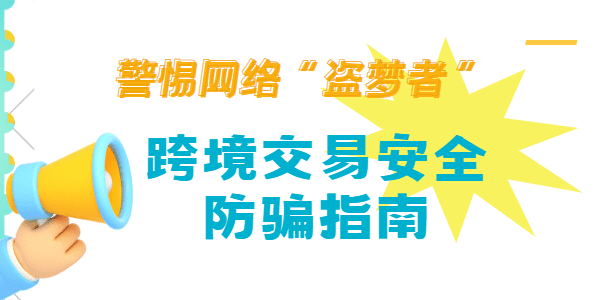 警惕网络“盗梦者”

跨境交易安全
防骗指南